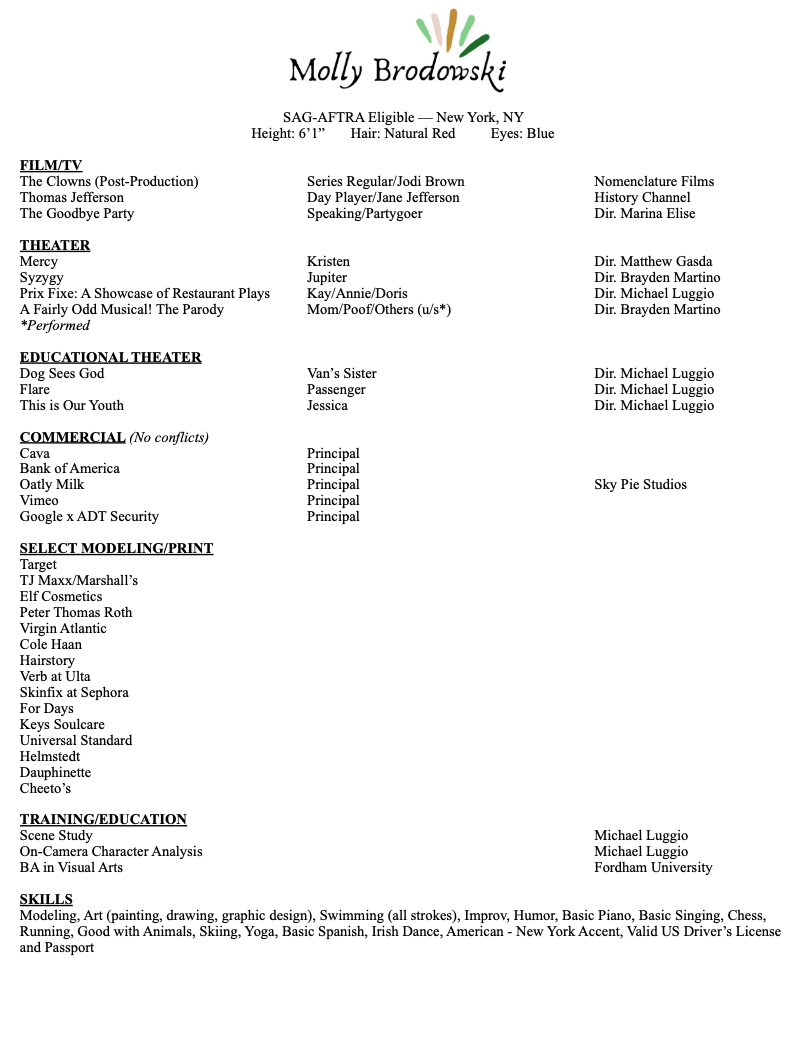 Molly Brodowski

SAG-AFTRA Eligible — New York, NY
Height: 6'1"    Hair: Natural Red    Eyes: Blue

FILM/TV

| | | |
|---|---|---|
| The Clowns (Post-Production) | Series Regular/Jodi Brown | Nomenclature Films |
| Thomas Jefferson | Day Player/Jane Jefferson | History Channel |
| The Goodbye Party | Speaking/Partygoer | Dir. Marina Elise |

THEATER

| | | |
|---|---|---|
| Mercy | Kristen | Dir. Matthew Gasda |
| Syzygy | Jupiter | Dir. Brayden Martino |
| Prix Fixe: A Showcase of Restaurant Plays | Kay/Annie/Doris | Dir. Michael Luggio |
| A Fairly Odd Musical! The Parody | Mom/Poof/Others (u/s*) | Dir. Brayden Martino |

*Performed

EDUCATIONAL THEATER

| | | |
|---|---|---|
| Dog Sees God | Van's Sister | Dir. Michael Luggio |
| Flare | Passenger | Dir. Michael Luggio |
| This is Our Youth | Jessica | Dir. Michael Luggio |

COMMERCIAL (No conflicts)

| | | |
|---|---|---|
| Cava | Principal | |
| Bank of America | Principal | |
| Oatly Milk | Principal | Sky Pie Studios |
| Vimeo | Principal | |
| Google x ADT Security | Principal | |

SELECT MODELING/PRINT
Target
TJ Maxx/Marshall's
Elf Cosmetics
Peter Thomas Roth
Virgin Atlantic
Cole Haan
Hairstory
Verb at Ulta
Skinfix at Sephora
For Days
Keys Soulcare
Universal Standard
Helmstedt
Dauphinette
Cheeto's

TRAINING/EDUCATION

| | |
|---|---|
| Scene Study | Michael Luggio |
| On-Camera Character Analysis | Michael Luggio |
| BA in Visual Arts | Fordham University |

SKILLS
Modeling, Art (painting, drawing, graphic design), Swimming (all strokes), Improv, Humor, Basic Piano, Basic Singing, Chess, Running, Good with Animals, Skiing, Yoga, Basic Spanish, Irish Dance, American - New York Accent, Valid US Driver's License and Passport